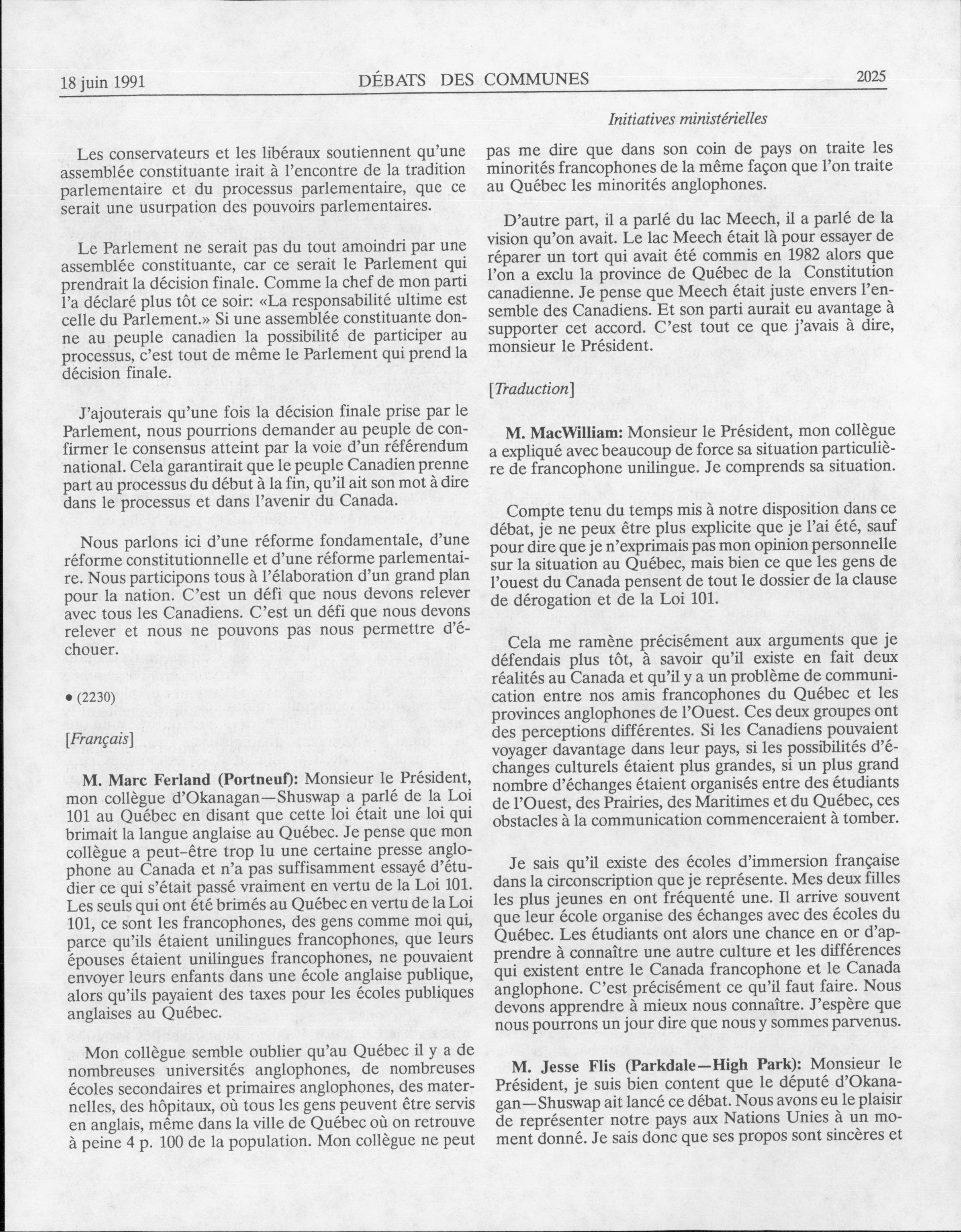 18 juin 1991 DÉBATS DES COMMUNES 2025

Initiatives ministérielles

Les conservateurs et les libéraux soutiennent qu'une assemblée constituante irait à l'encontre de la tradition parlementaire et du processus parlementaire, que ce serait une usurpation des pouvoirs parlementaires.

Le Parlement ne serait pas du tout amoindri par une assemblée constituante, car ce serait le Parlement qui prendrait la décision finale. Comme la chef de mon parti l'a déclaré plus tôt ce soir: «La responsabilité ultime est celle du Parlement.» Si une assemblée constituante donne au peuple canadien la possibilité de participer au processus, c'est tout de même le Parlement qui prend la décision finale.

J'ajouterais qu'une fois la décision finale prise par le Parlement, nous pourrions demander au peuple de confirmer le consensus atteint par la voie d'un référendum national. Cela garantirait que le peuple Canadien prenne part au processus du début à la fin, qu'il ait son mot à dire dans le processus et dans l'avenir du Canada.

Nous parlons ici d'une réforme fondamentale, d'une réforme constitutionnelle et d'une réforme parlementaire. Nous participons tous à l'élaboration d'un grand plan pour la nation. C'est un défi que nous devons relever avec tous les Canadiens. C'est un défi que nous devons relever et nous ne pouvons pas nous permettre d'échouer.

• (2230)

[Français]

M. Marc Ferland (Portneuf): Monsieur le Président, mon collègue d'Okanagan—Shuswap a parlé de la Loi 101 au Québec en disant que cette loi était une loi qui brimait la langue anglaise au Québec. Je pense que mon collègue a peut-être trop lu une certaine presse anglophone au Canada et n'a pas suffisamment essayé d'étudier ce qui s'était passé vraiment en vertu de la Loi 101. Les seuls qui ont été brimés au Québec en vertu de la Loi 101, ce sont les francophones, des gens comme moi qui, parce qu'ils étaient unilingues francophones, que leurs épouses étaient unilingues francophones, ne pouvaient envoyer leurs enfants dans une école anglaise publique, alors qu'ils payaient des taxes pour les écoles publiques anglaises au Québec.

Mon collègue semble oublier qu'au Québec il y a de nombreuses universités anglophones, de nombreuses écoles secondaires et primaires anglophones, des maternelles, des hôpitaux, où tous les gens peuvent être servis en anglais, même dans la ville de Québec où on retrouve à peine 4 p. 100 de la population. Mon collègue ne peut pas me dire que dans son coin de pays on traite les minorités francophones de la même façon que l'on traite au Québec les minorités anglophones.

D'autre part, il a parlé du lac Meech, il a parlé de la vision qu'on avait. Le lac Meech était là pour essayer de réparer un tort qui avait été commis en 1982 alors que l'on a exclu la province de Québec de la Constitution canadienne. Je pense que Meech était juste envers l'ensemble des Canadiens. Et son parti aurait eu avantage à supporter cet accord. C'est tout ce que j'avais à dire, monsieur le Président.

[Traduction]

M. MacWilliam: Monsieur le Président, mon collègue a expliqué avec beaucoup de force sa situation particulière de francophone unilingue. Je comprends sa situation.

Compte tenu du temps mis à notre disposition dans ce débat, je ne peux être plus explicite que je l'ai été, sauf pour dire que je n'exprimais pas mon opinion personnelle sur la situation au Québec, mais bien ce que les gens de l'ouest du Canada pensent de tout le dossier de la clause de dérogation et de la Loi 101.

Cela me ramène précisément aux arguments que je défendais plus tôt, à savoir qu'il existe en fait deux réalités au Canada et qu'il y a un problème de communication entre nos amis francophones du Québec et les provinces anglophones de l'Ouest. Ces deux groupes ont des perceptions différentes. Si les Canadiens pouvaient voyager davantage dans leur pays, si les possibilités d'échanges culturels étaient plus grandes, si un plus grand nombre d'échanges étaient organisés entre des étudiants de l'Ouest, des Prairies, des Maritimes et du Québec, ces obstacles à la communication commenceraient à tomber.

Je sais qu'il existe des écoles d'immersion française dans la circonscription que je représente. Mes deux filles les plus jeunes en ont fréquenté une. Il arrive souvent que leur école organise des échanges avec des écoles du Québec. Les étudiants ont alors une chance en or d'apprendre à connaître une autre culture et les différences qui existent entre le Canada francophone et le Canada anglophone. C'est précisément ce qu'il faut faire. Nous devons apprendre à mieux nous connaître. J'espère que nous pourrons un jour dire que nous y sommes parvenus.

M. Jesse Flis (Parkdale—High Park): Monsieur le Président, je suis bien content que le député d'Okanagan—Shuswap ait lancé ce débat. Nous avons eu le plaisir de représenter notre pays aux Nations Unies à un moment donné. Je sais donc que ses propos sont sincères et